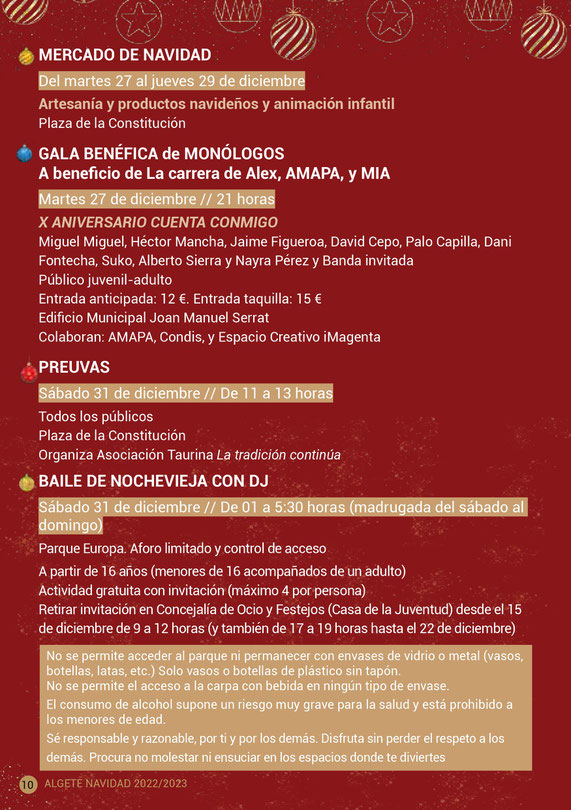 MERCADO DE NAVIDAD

Del martes 27 al jueves 29 de diciembre

Artesanía y productos navideños y animación infantil
Plaza de la Constitución

GALA BENÉFICA de MONÓLOGOS
A beneficio de La carrera de Alex, AMAPA, y MIA

Martes 27 de diciembre // 21 horas

X ANIVERSARIO CUENTA CONMIGO
Miguel Miguel, Héctor Mancha, Jaime Figueroa, David Cepo, Palo Capilla, Dani Fontecha, Suko, Alberto Sierra y Nayra Pérez y Banda invitada
Público juvenil-adulto
Entrada anticipada: 12 €. Entrada taquilla: 15 €
Edificio Municipal Joan Manuel Serrat
Colaboran: AMAPA, Condis, y Espacio Creativo iMagenta

PREUVAS

Sábado 31 de diciembre // De 11 a 13 horas

Todos los públicos
Plaza de la Constitución
Organiza Asociación Taurina La tradición continúa

BAILE DE NOCHEVIEJA CON DJ

Sábado 31 de diciembre // De 01 a 5:30 horas (madrugada del sábado al domingo)

Parque Europa. Aforo limitado y control de acceso
A partir de 16 años (menores de 16 acompañados de un adulto)
Actividad gratuita con invitación (máximo 4 por persona)
Retirar invitación en Concejalía de Ocio y Festejos (Casa de la Juventud) desde el 15 de diciembre de 9 a 12 horas (y también de 17 a 19 horas hasta el 22 de diciembre)

No se permite acceder al parque ni permanecer con envases de vidrio o metal (vasos, botellas, latas, etc.) Solo vasos o botellas de plástico sin tapón.
No se permite el acceso a la carpa con bebida en ningún tipo de envase.
El consumo de alcohol supone un riesgo muy grave para la salud y está prohibido a los menores de edad.
Sé responsable y razonable, por ti y por los demás. Disfruta sin perder el respeto a los demás. Procura no molestar ni ensuciar en los espacios donde te diviertes

10 ALGETE NAVIDAD 2022/2023